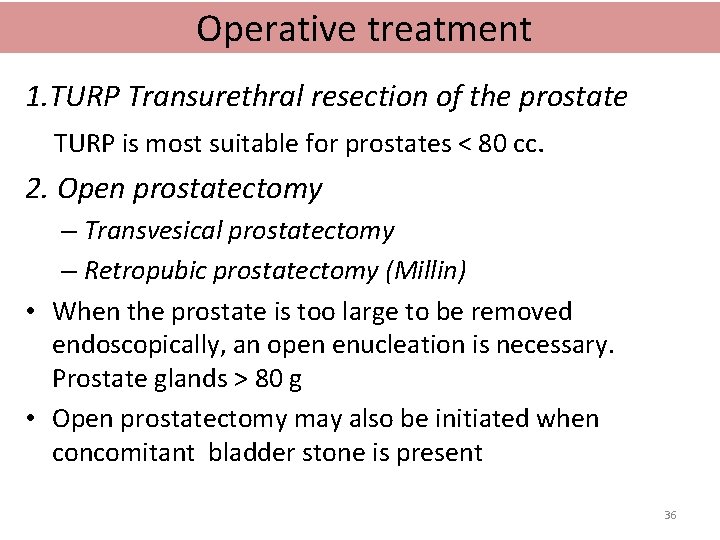 Operative treatment

1.TURP Transurethral resection of the prostate

TURP is most suitable for prostates < 80 cc.

2. Open prostatectomy

– Transvesical prostatectomy

– Retropubic prostatectomy (Millin)

• When the prostate is too large to be removed endoscopically, an open enucleation is necessary. Prostate glands > 80 g

• Open prostatectomy may also be initiated when concomitant bladder stone is present

36